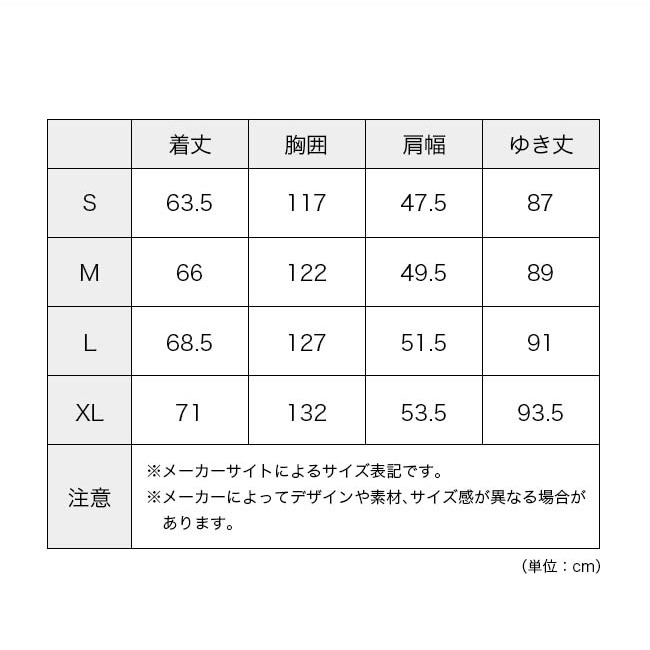 | | 着丈 | 胸囲 | 肩幅 | ゆき丈 |
|---|---|---|---|---|
| S | 63.5 | 117 | 47.5 | 87 |
| M | 66 | 122 | 49.5 | 89 |
| L | 68.5 | 127 | 51.5 | 91 |
| XL | 71 | 132 | 53.5 | 93.5 |
| 注意 | ※メーカーサイトによるサイズ表記です。 ※メーカーによってデザインや素材、サイズ感が異なる場合があります。 | | | |

（単位：cm）